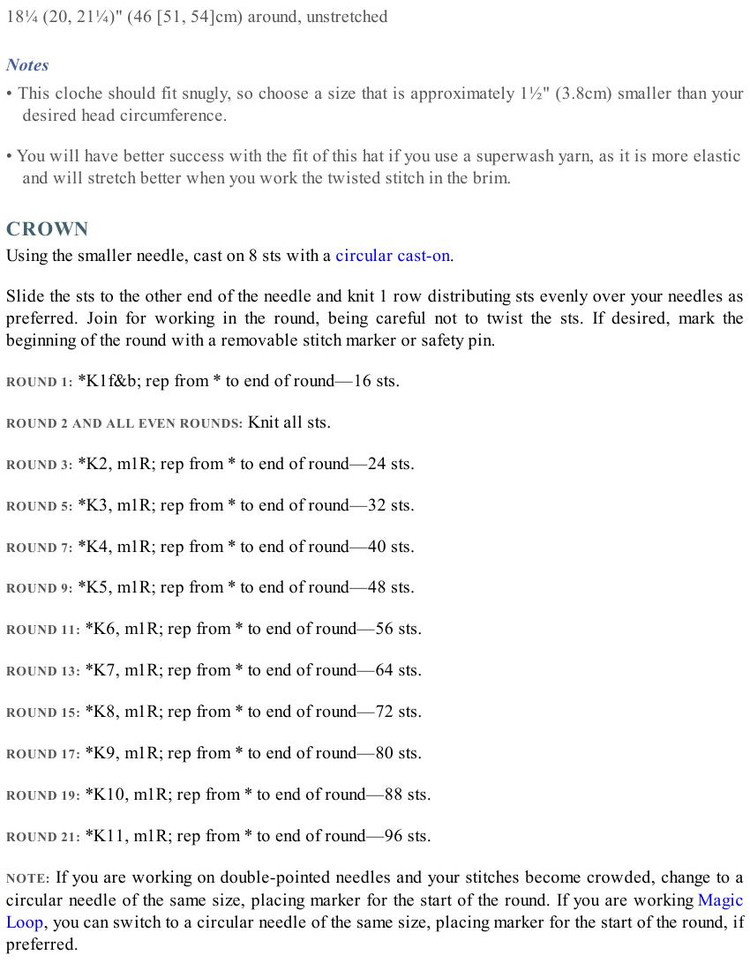 18¼ (20, 21¼)" (46 [51, 54]cm) around, unstretched

Notes

• This cloche should fit snugly, so choose a size that is approximately 1½" (3.8cm) smaller than your desired head circumference.

• You will have better success with the fit of this hat if you use a superwash yarn, as it is more elastic and will stretch better when you work the twisted stitch in the brim.

CROWN

Using the smaller needle, cast on 8 sts with a circular cast-on.

Slide the sts to the other end of the needle and knit 1 row distributing sts evenly over your needles as preferred. Join for working in the round, being careful not to twist the sts. If desired, mark the beginning of the round with a removable stitch marker or safety pin.

ROUND 1: *K1f&b; rep from * to end of round—16 sts.

ROUND 2 AND ALL EVEN ROUNDS: Knit all sts.

ROUND 3: *K2, m1R; rep from * to end of round—24 sts.

ROUND 5: *K3, m1R; rep from * to end of round—32 sts.

ROUND 7: *K4, m1R; rep from * to end of round—40 sts.

ROUND 9: *K5, m1R; rep from * to end of round—48 sts.

ROUND 11: *K6, m1R; rep from * to end of round—56 sts.

ROUND 13: *K7, m1R; rep from * to end of round—64 sts.

ROUND 15: *K8, m1R; rep from * to end of round—72 sts.

ROUND 17: *K9, m1R; rep from * to end of round—80 sts.

ROUND 19: *K10, m1R; rep from * to end of round—88 sts.

ROUND 21: *K11, m1R; rep from * to end of round—96 sts.

NOTE: If you are working on double-pointed needles and your stitches become crowded, change to a circular needle of the same size, placing marker for the start of the round. If you are working Magic Loop, you can switch to a circular needle of the same size, placing marker for the start of the round, if preferred.